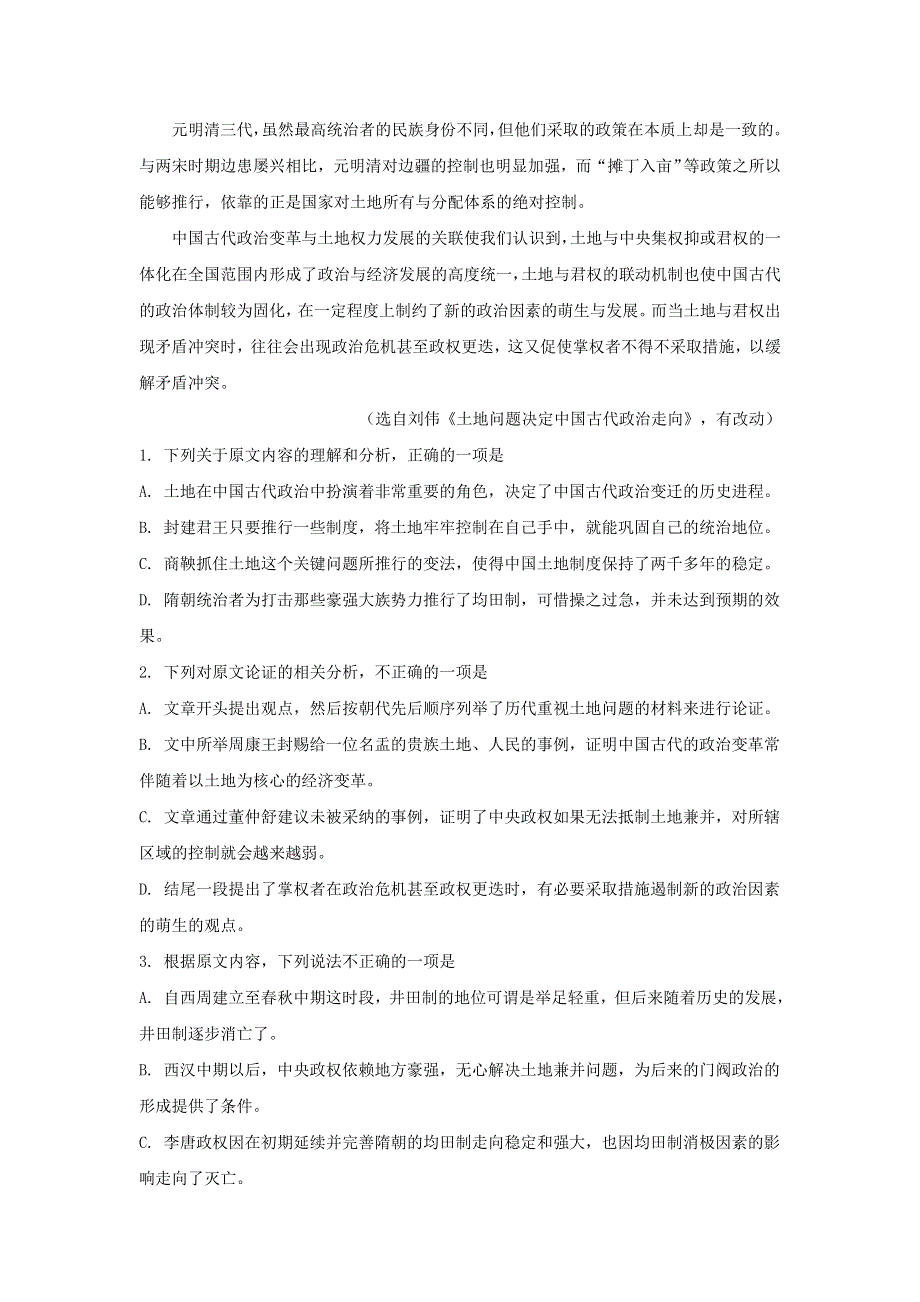 元明清三代，虽然最高统治者的民族身份不同，但他们采取的政策在本质上却是一致的。与两宋时期边患屡兴相比，元明清对边疆的控制也明显加强，而“摊丁入亩”等政策之所以能够推行，依靠的正是国家对土地所有与分配体系的绝对控制。

中国古代政治变革与土地权力发展的关联使我们认识到，土地与中央集权抑或君权的一体化在全国范围内形成了政治与经济发展的高度统一，土地与君权的联动机制也使中国古代的政治体制较为固化，在一定程度上制约了新的政治因素的萌生与发展。而当土地与君权出现矛盾冲突时，往往会出现政治危机甚至政权更迭，这又促使掌权者不得不采取措施，以缓解矛盾冲突。

（选自刘伟《土地问题决定中国古代政治走向》，有改动）

1. 下列关于原文内容的理解和分析，正确的一项是

A. 土地在中国古代政治中扮演着非常重要的角色，决定了中国古代政治变迁的历史进程。

B. 封建君王只要推行一些制度，将土地牢牢控制在自己手中，就能巩固自己的统治地位。

C. 商鞅抓住土地这个关键问题所推行的变法，使得中国土地制度保持了两千多年的稳定。

D. 隋朝统治者为打击那些豪强大族势力推行了均田制，可惜操之过急，并未达到预期的效果。

2. 下列对原文论证的相关分析，不正确的一项是

A. 文章开头提出观点，然后按朝代先后顺序列举了历代重视土地问题的材料来进行论证。

B. 文中所举周康王封赐给一位名盂的贵族土地、人民的事例，证明中国古代的政治变革常伴随着以土地为核心的经济变革。

C. 文章通过董仲舒建议未被采纳的事例，证明了中央政权如果无法抵制土地兼并，对所辖区域的控制就会越来越弱。

D. 结尾一段提出了掌权者在政治危机甚至政权更迭时，有必要采取措施遏制新的政治因素的萌生的观点。

3. 根据原文内容，下列说法不正确的一项是

A. 自西周建立至春秋中期这时段，井田制的地位可谓是举足轻重，但后来随着历史的发展，井田制逐步消亡了。

B. 西汉中期以后，中央政权依赖地方豪强，无心解决土地兼并问题，为后来的门阀政治的形成提供了条件。

C. 李唐政权因在初期延续并完善隋朝的均田制走向稳定和强大，也因均田制消极因素的影响走向了灭亡。